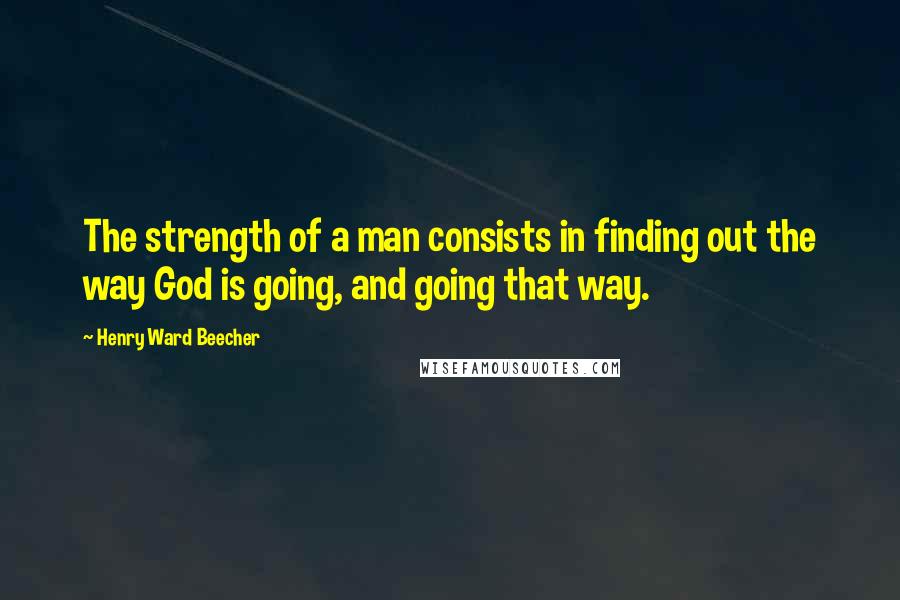 The strength of a man consists in finding out the way God is going, and going that way.

~ Henry Ward Beecher

WISEFAMOUSQUOTES.COM